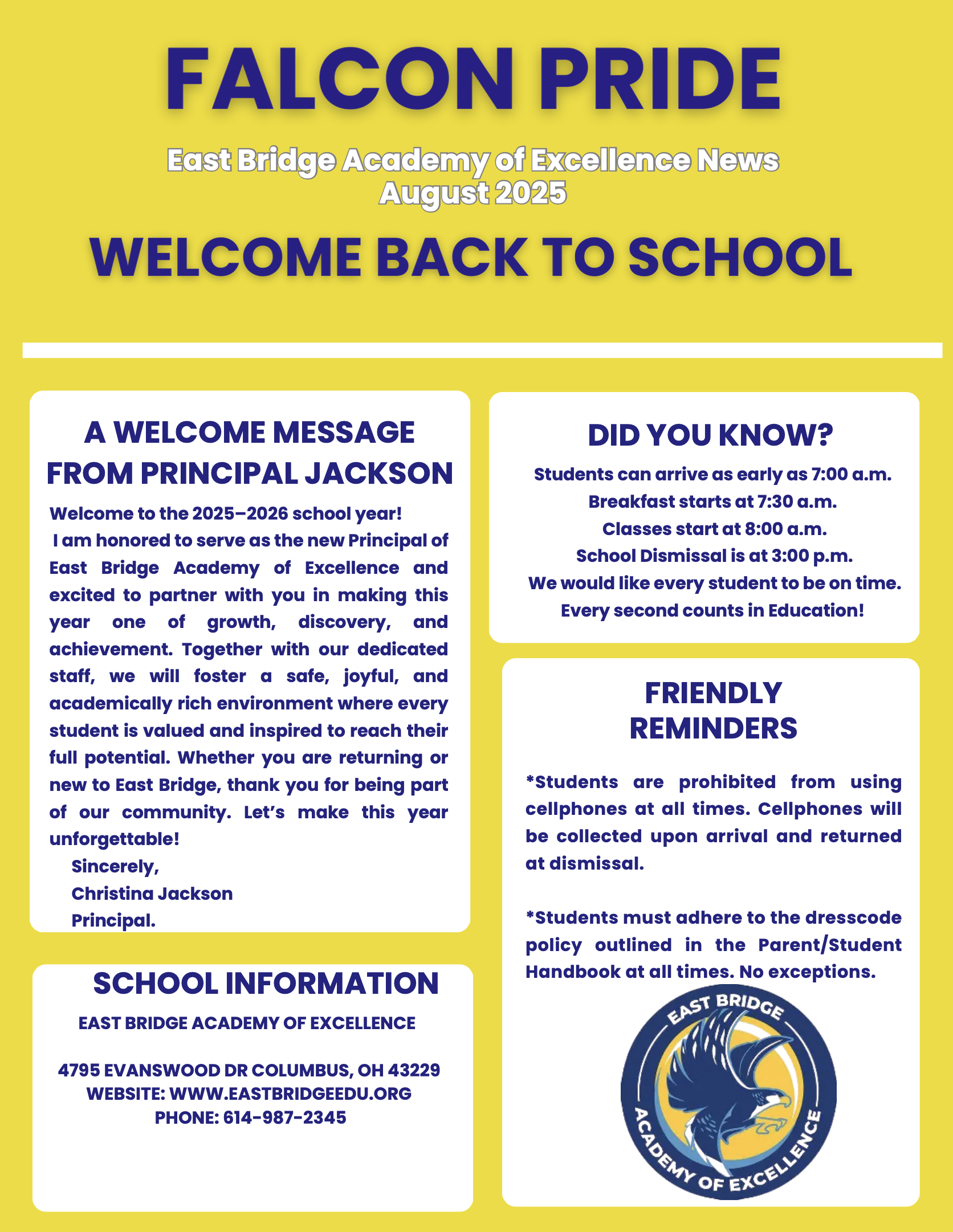 FALCON PRIDE

East Bridge Academy of Excellence News
August 2025

WELCOME BACK TO SCHOOL

A WELCOME MESSAGE FROM PRINCIPAL JACKSON

Welcome to the 2025–2026 school year!
I am honored to serve as the new Principal of East Bridge Academy of Excellence and excited to partner with you in making this year one of growth, discovery, and achievement. Together with our dedicated staff, we will foster a safe, joyful, and academically rich environment where every student is valued and inspired to reach their full potential. Whether you are returning or new to East Bridge, thank you for being part of our community. Let's make this year unforgettable!
Sincerely,
Christina Jackson
Principal.

SCHOOL INFORMATION

EAST BRIDGE ACADEMY OF EXCELLENCE

4795 EVANSWOOD DR COLUMBUS, OH 43229
WEBSITE: WWW.EASTBRIDGEEDU.ORG
PHONE: 614-987-2345

DID YOU KNOW?

Students can arrive as early as 7:00 a.m.
Breakfast starts at 7:30 a.m.
Classes start at 8:00 a.m.
School Dismissal is at 3:00 p.m.
We would like every student to be on time.
Every second counts in Education!

FRIENDLY REMINDERS

*Students are prohibited from using cellphones at all times. Cellphones will be collected upon arrival and returned at dismissal.

*Students must adhere to the dresscode policy outlined in the Parent/Student Handbook at all times. No exceptions.

EAST BRIDGE
ACADEMY OF EXCELLENCE